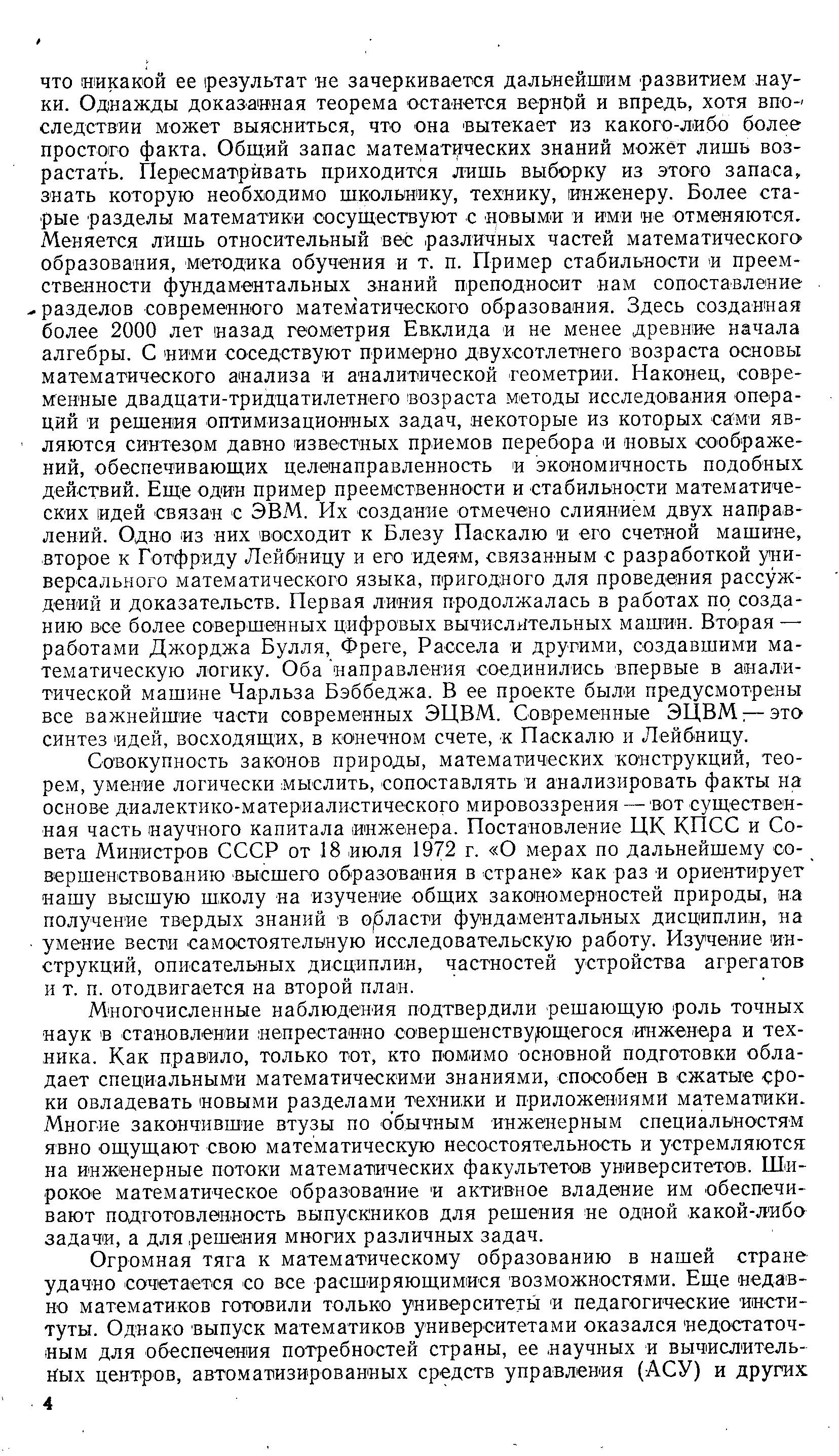 что никакой ее результат не зачеркивается дальнейшим развитием науки. Однажды доказанная теорема останется верной и впредь, хотя впоследствии может выясниться, что она вытекает из какого-либо более простого факта. Общий запас математических знаний может лишь возрастать. Пересматривать приходится лишь выборку из этого запаса, знать которую необходимо школьнику, технику, инженеру. Более старые разделы математики сосуществуют с новыми и ими не отменяются. Меняется лишь относительный вес различных частей математического образования, методика обучения и т. п. Пример стабильности и преемственности фундаментальных знаний преподносит нам сопоставление разделов современного математического образования. Здесь созданная более 2000 лет назад геометрия Евклида и не менее древние начала алгебры. С ними соседствуют примерно двухсотлетнего возраста основы математического анализа и аналитической геометрии. Наконец, современные двадцати-тридцатилетнего возраста методы исследования операций и решения оптимизационных задач, некоторые из которых сами являются синтезом давно известных приемов перебора и новых соображений, обеспечивающих целенаправленность и экономичность подобных действий. Еще один пример преемственности и стабильности математических идей связан с ЭВМ. Их создание отмечено слиянием двух направлений. Одно из них восходит к Блезу Паскалю и его счетной машине, второе к Готфриду Лейбницу и его идеям, связанным с разработкой универсального математического языка, пригодного для проведения рассуждений и доказательств. Первая линия продолжалась в работах по созданию все более совершенных цифровых вычислительных машин. Вторая — работами Джорджа Булля, Фреге, Рассела и другими, создавшими математическую логику. Оба направления соединились впервые в аналитической машине Чарльза Бэббеджа. В ее проекте были предусмотрены все важнейшие части современных ЭЦВМ. Современные ЭЦВМ — это синтез идей, восходящих, в конечном счете, к Паскалю и Лейбницу.

Совокупность законов природы, математических конструкций, теорем, умение логически мыслить, сопоставлять и анализировать факты на основе диалектико-материалистического мировоззрения — вот существенная часть научного капитала инженера. Постановление ЦК КПСС и Совета Министров СССР от 18 июля 1972 г. «О мерах по дальнейшему совершенствованию высшего образования в стране» как раз и ориентирует нашу высшую школу на изучение общих закономерностей природы, на получение твердых знаний в области фундаментальных дисциплин, на умение вести самостоятельную исследовательскую работу. Изучение инструкций, описательных дисциплин, частностей устройства агрегатов и т. п. отодвигается на второй план.

Многочисленные наблюдения подтвердили решающую роль точных наук в становлении непрестанно совершенствующегося инженера и техника. Как правило, только тот, кто помимо основной подготовки обладает специальными математическими знаниями, способен в сжатые сроки овладевать новыми разделами техники и приложениями математики. Многие закончившие втузы по обычным инженерным специальностям явно ощущают свою математическую несостоятельность и устремляются на инженерные потоки математических факультетов университетов. Широкое математическое образование и активное владение им обеспечивают подготовленность выпускников для решения не одной какой-либо задачи, а для решения многих различных задач.

Огромная тяга к математическому образованию в нашей стране удачно сочетается со все расширяющимися возможностями. Еще недавно математиков готовили только университеты и педагогические институты. Однако выпуск математиков университетами оказался недостаточным для обеспечения потребностей страны, ее научных и вычислительных центров, автоматизированных средств управления (АСУ) и других

4